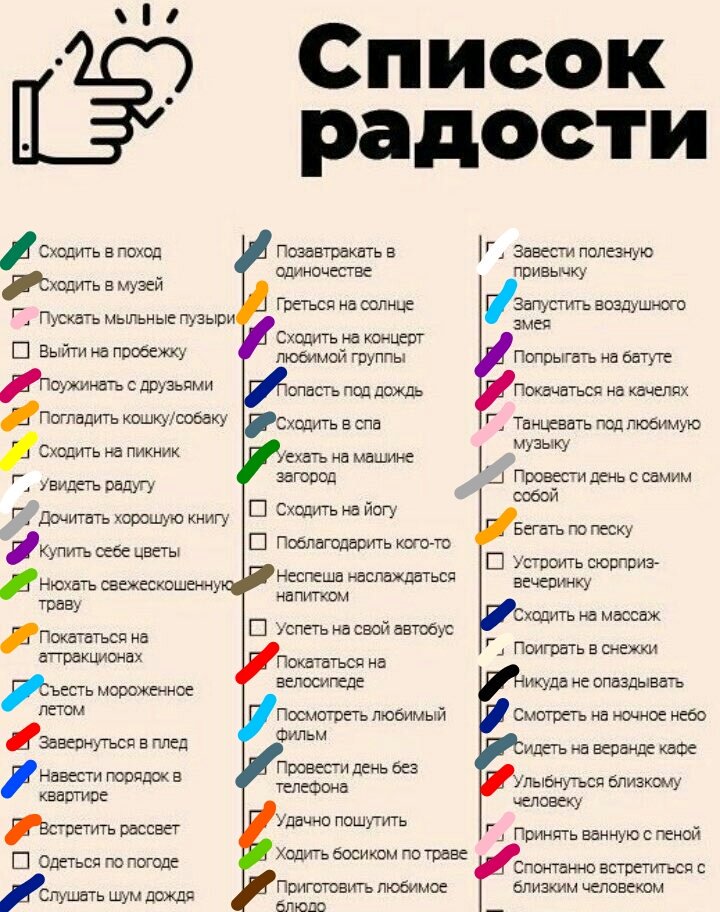 Список радости

Сходить в поход
Сходить в музей
Пускать мыльные пузыри
Выйти на пробежку
Поужинать с друзьями
Погладить кошку/собаку
Сходить на пикник
Увидеть радугу
Дочитать хорошую книгу
Купить себе цветы
Нюхать свежескошенную траву
Покататься на аттракционах
Съесть мороженное летом
Завернуться в плед
Навести порядок в квартире
Встретить рассвет
Одеться по погоде
Слушать шум дождя

Позавтракать в одиночестве
Греться на солнце
Сходить на концерт любимой группы
Попасть под дождь
Сходить в спа
Уехать на машине загород
Сходить на йогу
Поблагодарить кого-то
Неспеша наслаждаться напитком
Успеть на свой автобус
Покататься на велосипеде
Посмотреть любимый фильм
Провести день без телефона
Удачно пошутить
Ходить босиком по траве
Приготовить любимое блюдо

Завести полезную привычку
Запустить воздушного змея
Попрыгать на батуте
Покачаться на качелях
Танцевать под любимую музыку
Провести день с самим собой
Бегать по песку
Устроить сюрприз-вечеринку
Сходить на массаж
Поиграть в снежки
Никуда не опаздывать
Смотреть на ночное небо
Сидеть на веранде кафе
Улыбнуться близкому человеку
Принять ванную с пеной
Спонтанно встретиться с близким человеком